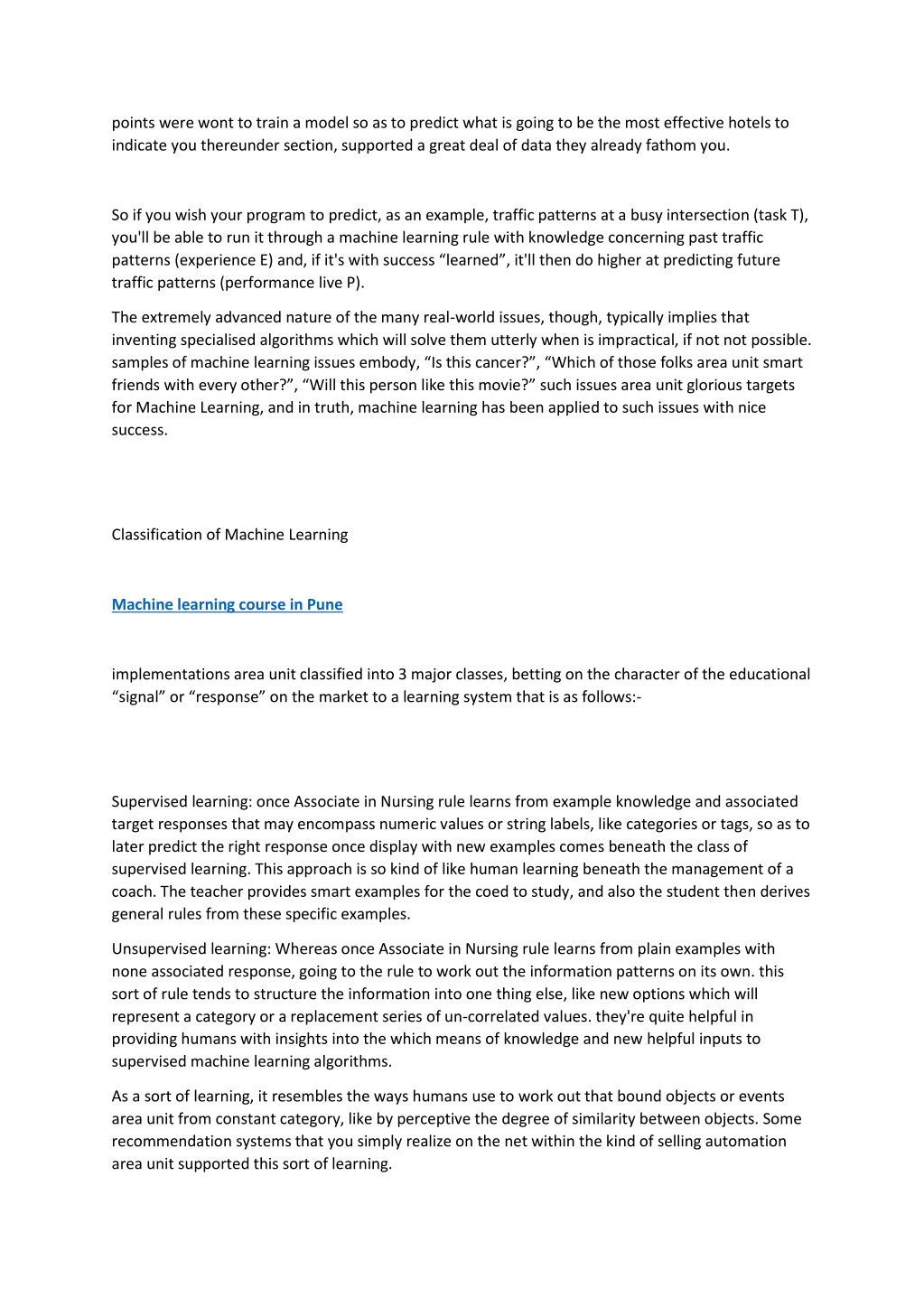 points were wont to train a model so as to predict what is going to be the most effective hotels to indicate you thereunder section, supported a great deal of data they already fathom you.

So if you wish your program to predict, as an example, traffic patterns at a busy intersection (task T), you'll be able to run it through a machine learning rule with knowledge concerning past traffic patterns (experience E) and, if it's with success “learned”, it'll then do higher at predicting future traffic patterns (performance live P).

The extremely advanced nature of the many real-world issues, though, typically implies that inventing specialised algorithms which will solve them utterly when is impractical, if not not possible. samples of machine learning issues embody, “Is this cancer?”, “Which of those folks area unit smart friends with every other?”, “Will this person like this movie?” such issues area unit glorious targets for Machine Learning, and in truth, machine learning has been applied to such issues with nice success.

Classification of Machine Learning

Machine learning course in Pune

implementations area unit classified into 3 major classes, betting on the character of the educational “signal” or “response” on the market to a learning system that is as follows:-

Supervised learning: once Associate in Nursing rule learns from example knowledge and associated target responses that may encompass numeric values or string labels, like categories or tags, so as to later predict the right response once display with new examples comes beneath the class of supervised learning. This approach is so kind of like human learning beneath the management of a coach. The teacher provides smart examples for the coed to study, and also the student then derives general rules from these specific examples.

Unsupervised learning: Whereas once Associate in Nursing rule learns from plain examples with none associated response, going to the rule to work out the information patterns on its own. this sort of rule tends to structure the information into one thing else, like new options which will represent a category or a replacement series of un-correlated values. they're quite helpful in providing humans with insights into the which means of knowledge and new helpful inputs to supervised machine learning algorithms.

As a sort of learning, it resembles the ways humans use to work out that bound objects or events area unit from constant category, like by perceptive the degree of similarity between objects. Some recommendation systems that you simply realize on the net within the kind of selling automation area unit supported this sort of learning.